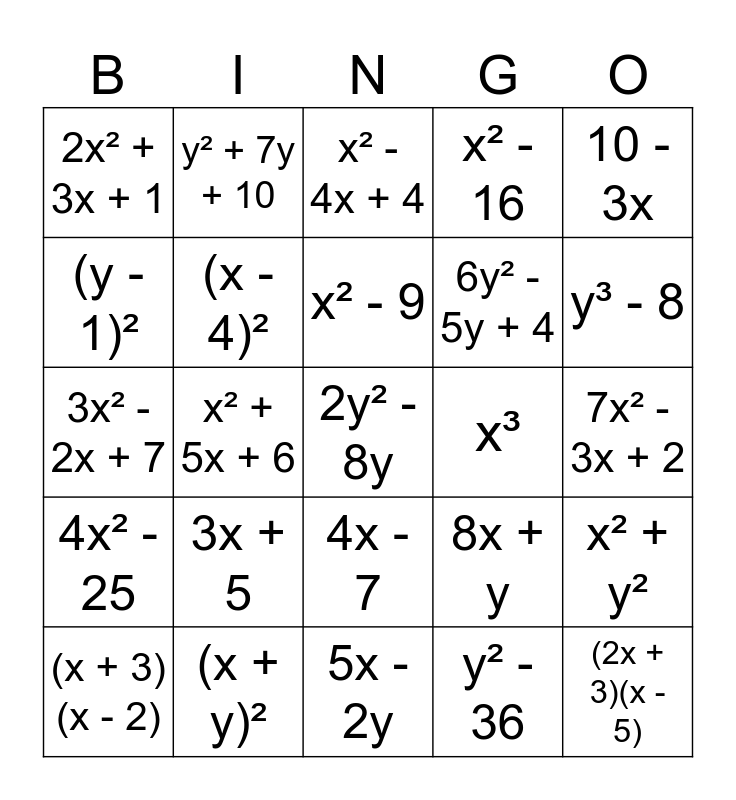 | B | I | N | G | O |
|---|---|---|---|---|
| $2x^2 + 3x + 1$ | $y^2 + 7y + 10$ | $x^2 - 4x + 4$ | $x^2 - 16$ | $10 - 3x$ |
| $(y - 1)^2$ | $(x - 4)^2$ | $x^2 - 9$ | $6y^2 - 5y + 4$ | $y^3 - 8$ |
| $3x^2 - 2x + 7$ | $x^2 + 5x + 6$ | $2y^2 - 8y$ | $x^3$ | $7x^2 - 3x + 2$ |
| $4x^2 - 25$ | $3x + 5$ | $4x - 7$ | $8x + y$ | $x^2 + y^2$ |
| $(x + 3)(x - 2)$ | $(x + y)^2$ | $5x - 2y$ | $y^2 - 36$ | $(2x + 3)(x - 5)$ |